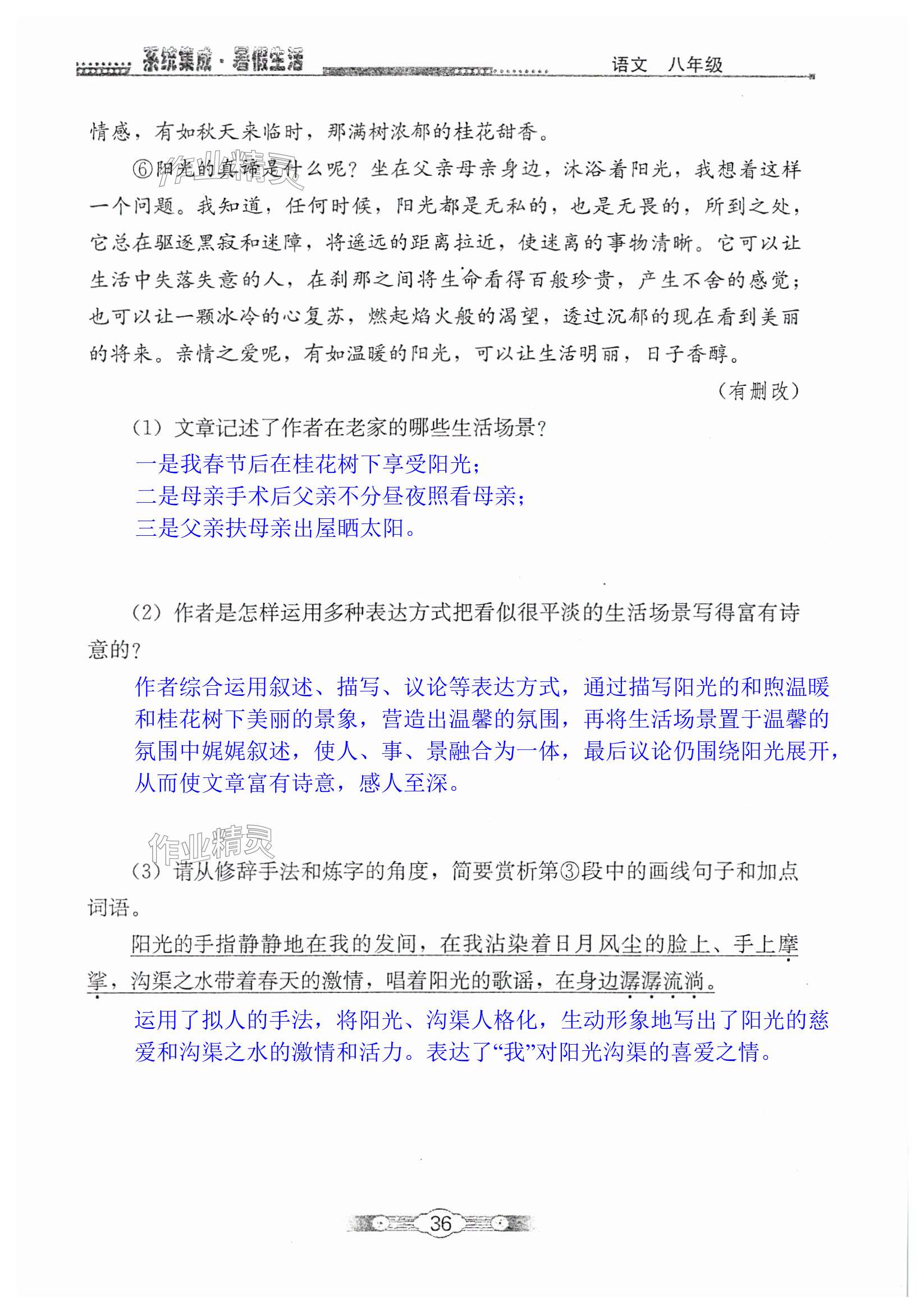 系统集成·暑假生活　　语文　八年级

情感，有如秋天来临时，那满树浓郁的桂花甜香。

⑥阳光的真谛是什么呢？坐在父亲母亲身边，沐浴着阳光，我想着这样一个问题。我知道，任何时候，阳光都是无私的，也是无畏的，所到之处，它总在驱逐黑寂和迷障，将遥远的距离拉近，使迷离的事物清晰。它可以让生活中失落失意的人，在刹那之间将生命看得百般珍贵，产生不舍的感觉；也可以让一颗冰冷的心复苏，燃起焰火般的渴望，透过沉郁的现在看到美丽的将来。亲情之爱呢，有如温暖的阳光，可以让生活明丽，日子香醇。

（有删改）

（1）文章记述了作者在老家的哪些生活场景？

一是我春节后在桂花树下享受阳光；
二是母亲手术后父亲不分昼夜照看母亲；
三是父亲扶母亲出屋晒太阳。

（2）作者是怎样运用多种表达方式把看似很平淡的生活场景写得富有诗意的？

作者综合运用叙述、描写、议论等表达方式，通过描写阳光的和煦温暖和桂花树下美丽的景象，营造出温馨的氛围，再将生活场景置于温馨的氛围中娓娓叙述，使人、事、景融合为一体，最后议论仍围绕阳光展开，从而使文章富有诗意，感人至深。

作业精灵

（3）请从修辞手法和炼字的角度，简要赏析第③段中的画线句子和加点词语。

阳光的手指静静地在我的发间，在我沾染着日月风尘的脸上、手上摩挲，沟渠之水带着春天的激情，唱着阳光的歌谣，在身边潺潺流淌。

运用了拟人的手法，将阳光、沟渠人格化，生动形象地写出了阳光的慈爱和沟渠之水的激情和活力。表达了“我”对阳光沟渠的喜爱之情。

36